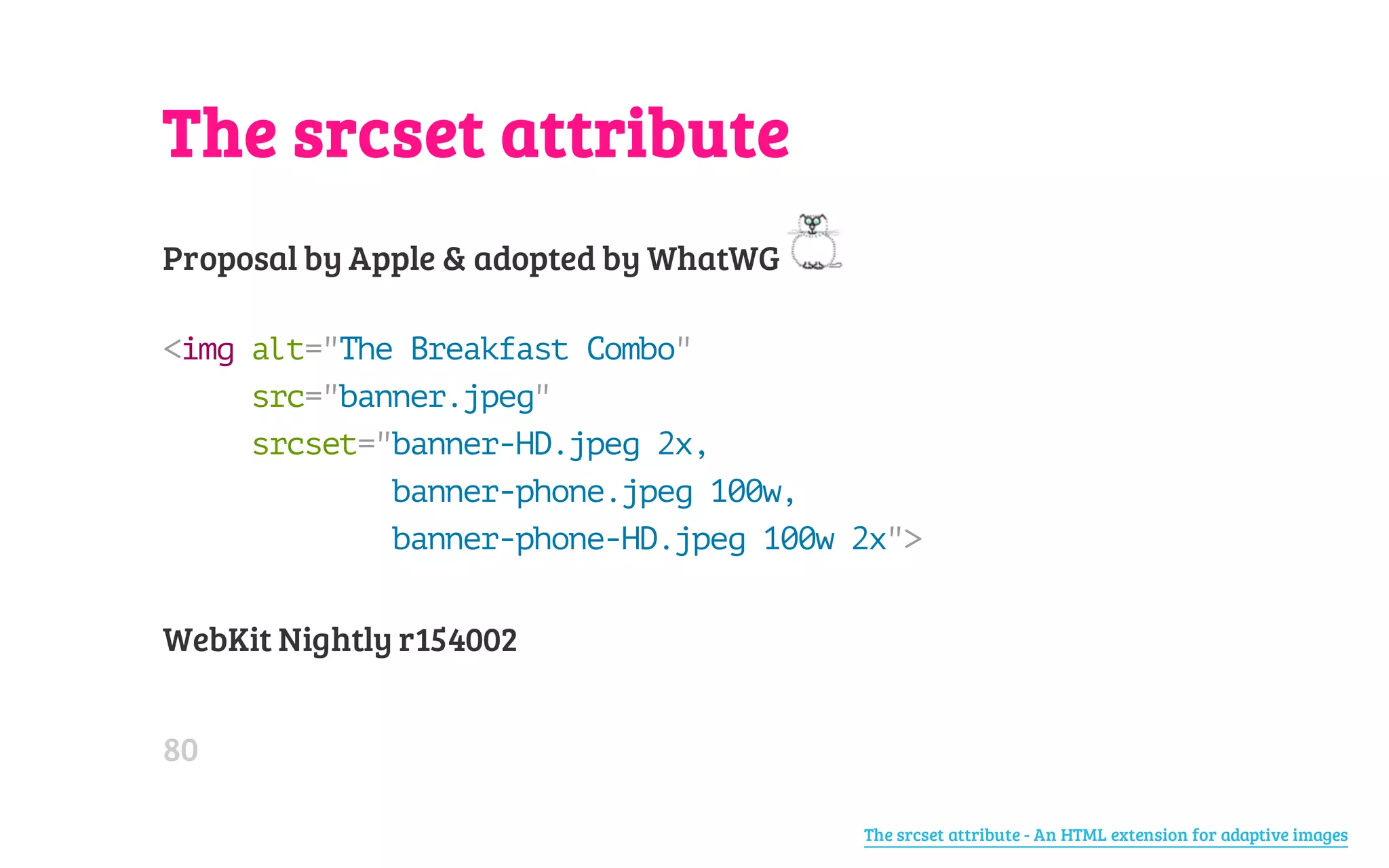 The srcset attribute

Proposal by Apple & adopted by WhatWG

<img alt="The Breakfast Combo"
     src="banner.jpeg"
     srcset="banner-HD.jpeg 2x,
             banner-phone.jpeg 100w,
             banner-phone-HD.jpeg 100w 2x">

WebKit Nightly r154002

80

The srcset attribute - An HTML extension for adaptive images